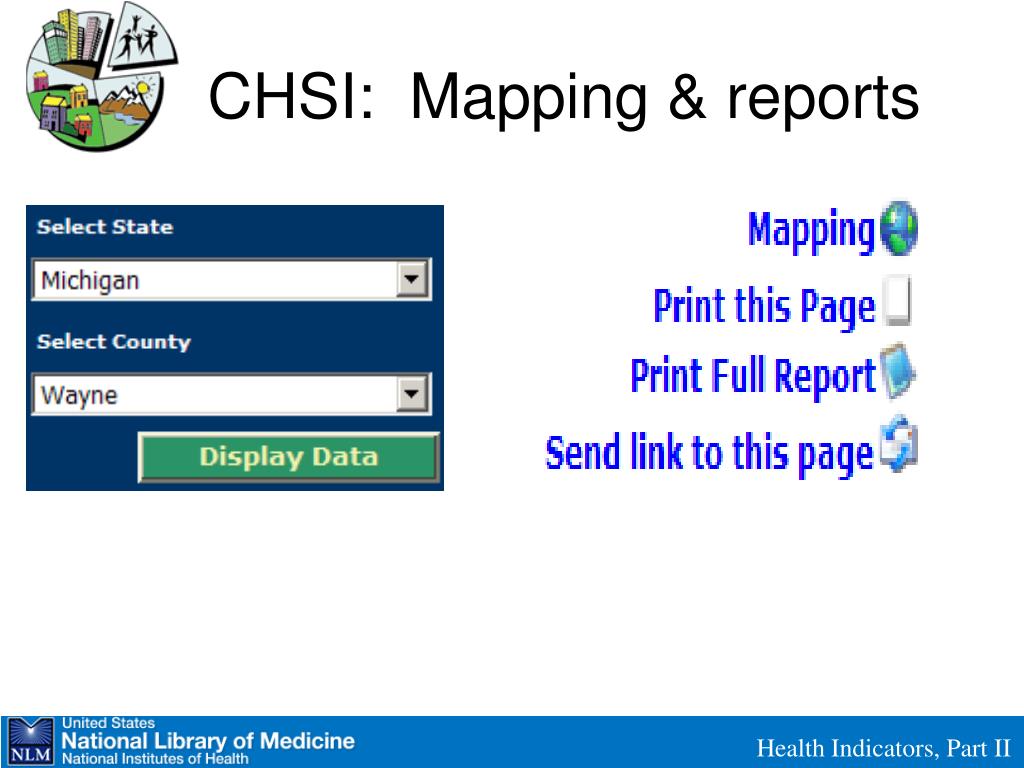 CHSI: Mapping & reports

Select State

Michigan

Select County

Wayne

Display Data

Mapping

Print this Page

Print Full Report

Send link to this page

NLM United States National Library of Medicine National Institutes of Health

Health Indicators, Part II